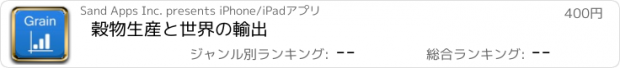 Grain

Sand Apps Inc. presents iPhone/iPadアプリ

400円

穀物生産と世界の輸出

ジャンル別ランキング: --

総合ランキング: --